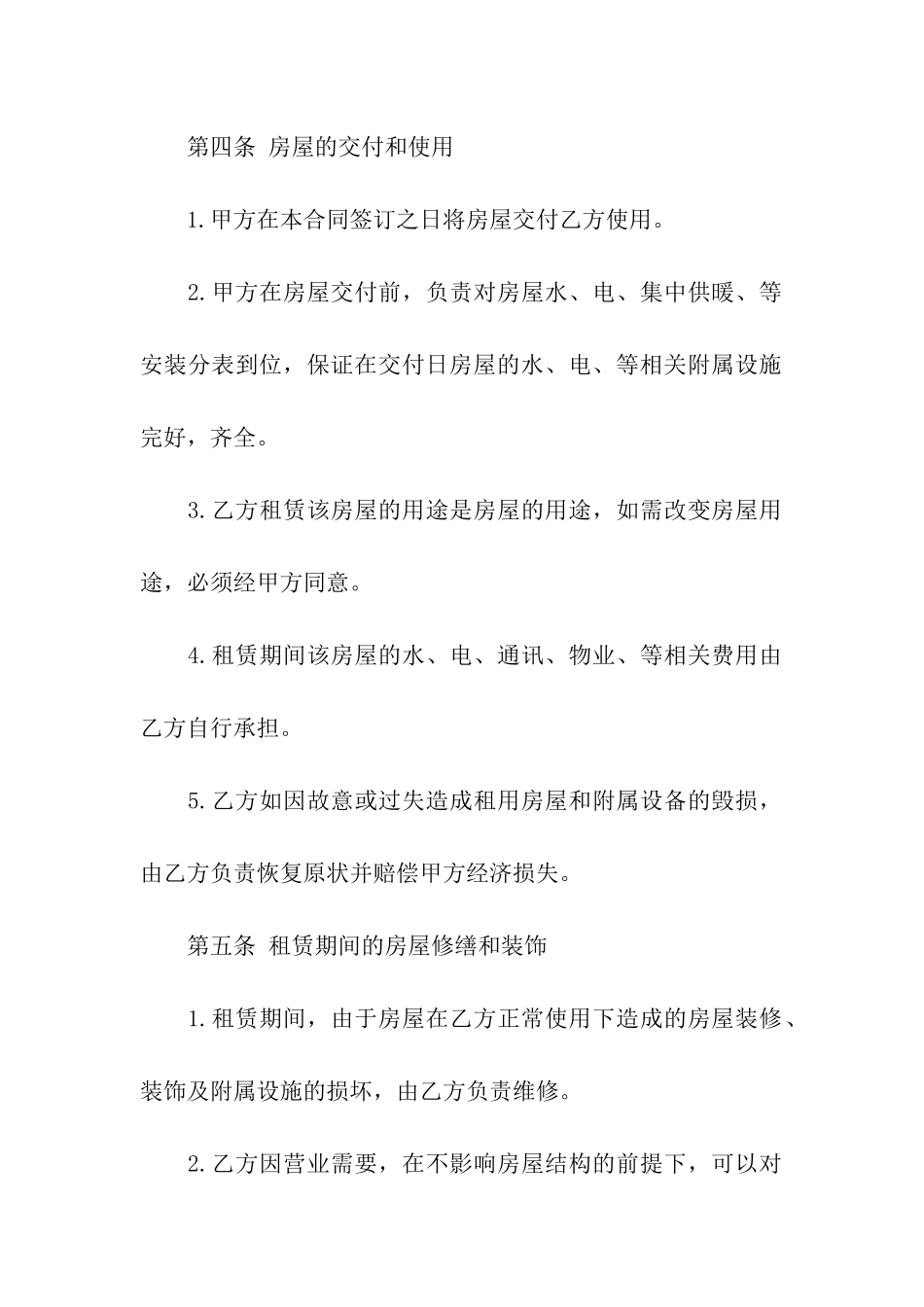 第四条 房屋的交付和使用

1.甲方在本合同签订之日将房屋交付乙方使用。

2.甲方在房屋交付前，负责对房屋水、电、集中供暖、等安装分表到位，保证在交付日房屋的水、电、等相关附属设施完好，齐全。

3.乙方租赁该房屋的用途是房屋的用途，如需改变房屋用途，必须经甲方同意。

4.租赁期间该房屋的水、电、通讯、物业、等相关费用由乙方自行承担。

5.乙方如因故意或过失造成租用房屋和附属设备的毁损，由乙方负责恢复原状并赔偿甲方经济损失。

第五条 租赁期间的房屋修缮和装饰

1.租赁期间，由于房屋在乙方正常使用下造成的房屋装修、装饰及附属设施的损坏，由乙方负责维修。

2.乙方因营业需要，在不影响房屋结构的前提下，可以对